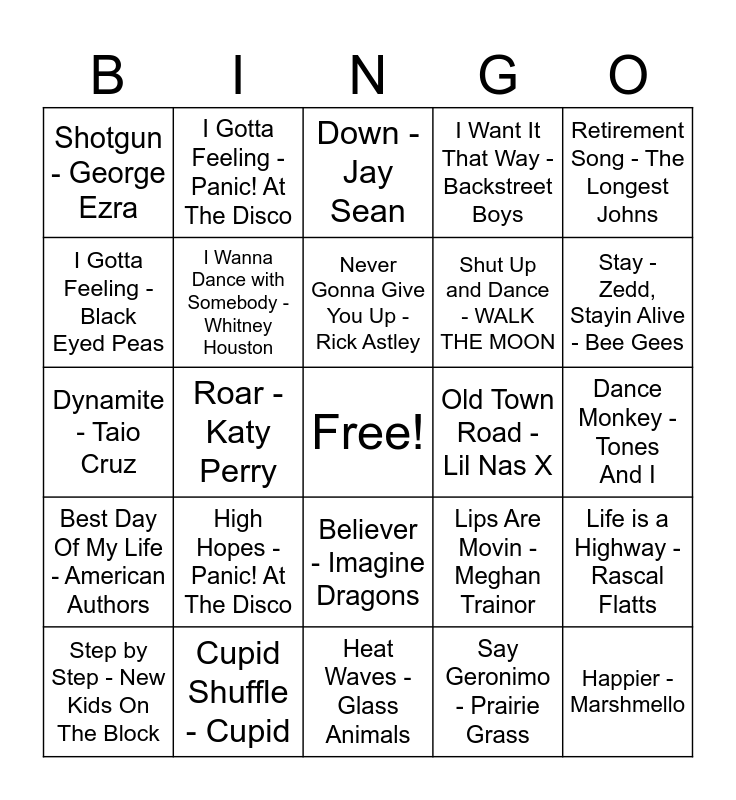 | B | I | N | G | O |
|---|---|---|---|---|
| Shotgun - George Ezra | I Gotta Feeling - Panic! At The Disco | Down - Jay Sean | I Want It That Way - Backstreet Boys | Retirement Song - The Longest Johns |
| I Gotta Feeling - Black Eyed Peas | I Wanna Dance with Somebody - Whitney Houston | Never Gonna Give You Up - Rick Astley | Shut Up and Dance - WALK THE MOON | Stay - Zedd, Stayin Alive - Bee Gees |
| Dynamite - Taio Cruz | Roar - Katy Perry | Free! | Old Town Road - Lil Nas X | Dance Monkey - Tones And I |
| Best Day Of My Life - American Authors | High Hopes - Panic! At The Disco | Believer - Imagine Dragons | Lips Are Movin - Meghan Trainor | Life is a Highway - Rascal Flatts |
| Step by Step - New Kids On The Block | Cupid Shuffle - Cupid | Heat Waves - Glass Animals | Say Geronimo - Prairie Grass | Happier - Marshmello |